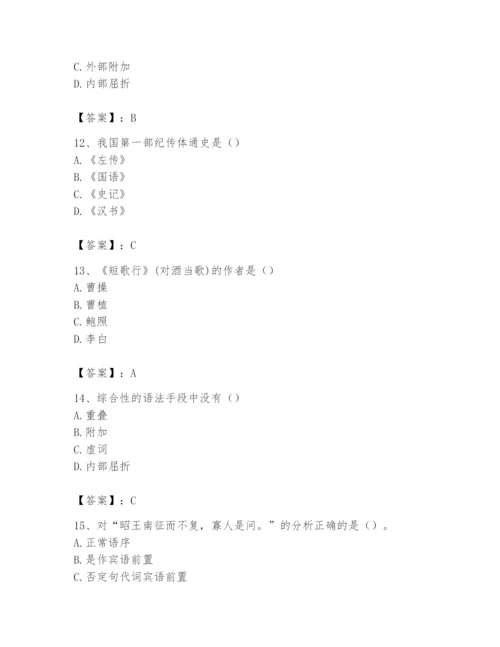 C. 外部附加
D. 内部屈折

【答案】：B

12、我国第一部纪传体通史是（）
A. 《左传》
B. 《国语》
C. 《史记》
D. 《汉书》

【答案】：C

13、《短歌行》(对酒当歌)的作者是（）
A. 曹操
B. 曹植
C. 鲍照
D. 李白

【答案】：A

14、综合性的语法手段中没有（）
A. 重叠
B. 附加
C. 虚词
D. 内部屈折

【答案】：C

15、对“昭王南征而不复，寡人是问。”的分析正确的是（）。
A. 正常语序
B. 是作宾语前置
C. 否定句代词宾语前置